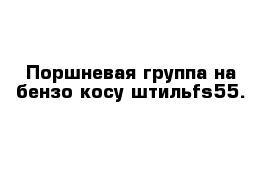 Поршневая группа на бензо косу штильfs55.